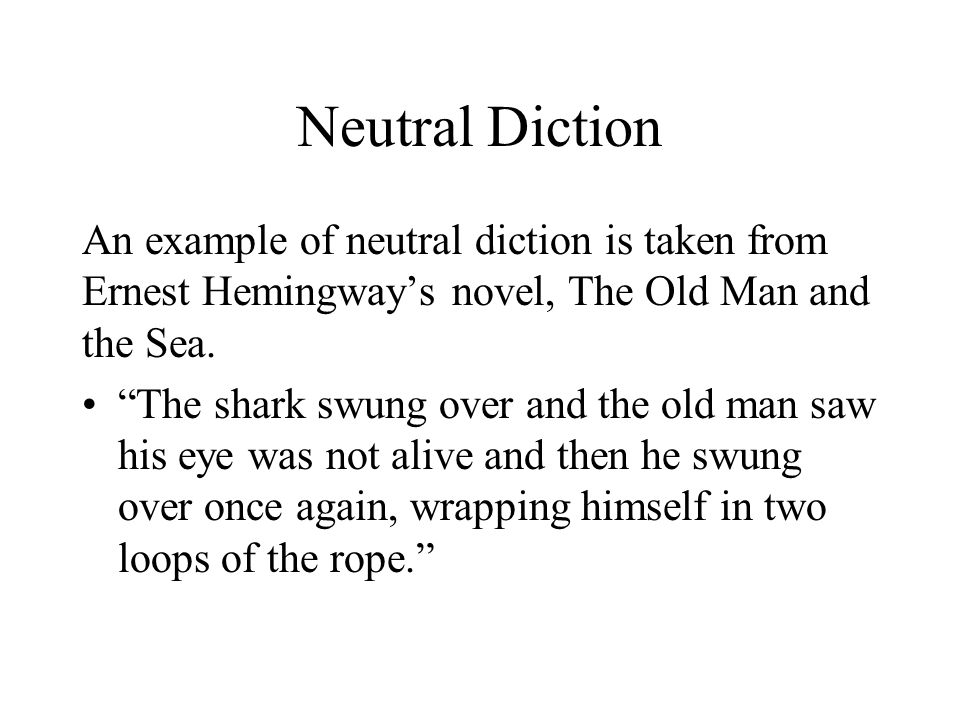 Neutral Diction

An example of neutral diction is taken from Ernest Hemingway’s novel, The Old Man and the Sea.

• “The shark swung over and the old man saw his eye was not alive and then he swung over once again, wrapping himself in two loops of the rope.”